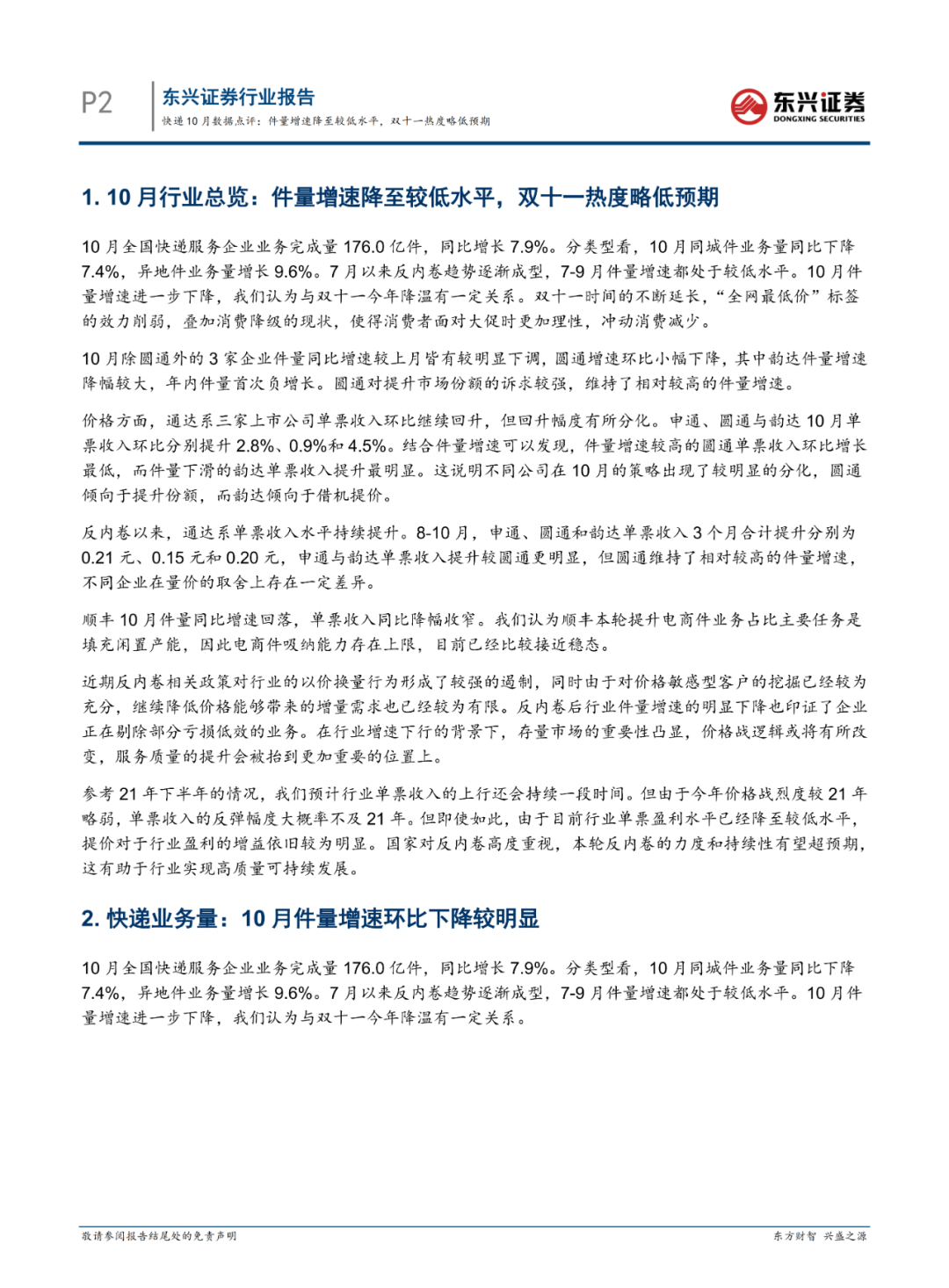 P2

东兴证券行业报告
快递10月数据点评：件量增速降至较低水平，双十一热度略低预期

东兴证券
DONGXING SECURITIES

1. 10月行业总览：件量增速降至较低水平，双十一热度略低预期

10月全国快递服务企业业务完成量176.0亿件，同比增长7.9%。分类型看，10月同城件业务量同比下降7.4%，异地件业务量增长9.6%。7月以来反内卷趋势逐渐成型，7-9月件量增速都处于较低水平。10月件量增速进一步下降，我们认为与双十一今年降温有一定关系。双十一时间的不断延长，“全网最低价”标签的效力削弱，叠加消费降级的现状，使得消费者面对大促时更加理性，冲动消费减少。

10月除圆通外的3家企业件量同比增速较上月皆有较明显下调，圆通增速环比小幅下降，其中韵达件量增速降幅较大，年内件量首次负增长。圆通对提升市场份额的诉求较强，维持了相对较高的件量增速。

价格方面，通达系三家上市公司单票收入环比继续回升，但回升幅度有所分化。申通、圆通与韵达10月单票收入环比分别提升2.8%、0.9%和4.5%。结合件量增速可以发现，件量增速较高的圆通单票收入环比增长最低，而件量下滑的韵达单票收入提升最明显。这说明不同公司在10月的策略出现了较明显的分化，圆通倾向于提升份额，而韵达倾向于借机提价。

反内卷以来，通达系单票收入水平持续提升。8-10月，申通、圆通和韵达单票收入3个月合计提升分别为0.21元、0.15元和0.20元，申通与韵达单票收入提升较圆通更明显，但圆通维持了相对较高的件量增速，不同企业在量价的取舍上存在一定差异。

顺丰10月件量同比增速回落，单票收入同比降幅收窄。我们认为顺丰本轮提升电商件业务占比主要任务是填充闲置产能，因此电商件吸纳能力存在上限，目前已经比较接近稳态。

近期反内卷相关政策对行业的以价换量行为形成了较强的遏制，同时由于对价格敏感型客户的挖掘已经较为充分，继续降低价格能够带来的增量需求也已经较为有限。反内卷后行业件量增速的明显下降也印证了企业正在剔除部分亏损低效的业务。在行业增速下行的背景下，存量市场的重要性凸显，价格战逻辑或将有所改变，服务质量的提升会被抬到更加重要的位置上。

参考21年下半年的情况，我们预计行业单票收入的上行还会持续一段时间。但由于今年价格战烈度较21年略弱，单票收入的反弹幅度大概率不及21年。但即使如此，由于目前行业单票盈利水平已经降至较低水平，提价对于行业盈利的增益依旧较为明显。国家对反内卷高度重视，本轮反内卷的力度和持续性有望超预期，这有助于行业实现高质量可持续发展。

2. 快递业务量：10月件量增速环比下降较明显

10月全国快递服务企业业务完成量176.0亿件，同比增长7.9%。分类型看，10月同城件业务量同比下降7.4%，异地件业务量增长9.6%。7月以来反内卷趋势逐渐成型，7-9月件量增速都处于较低水平。10月件量增速进一步下降，我们认为与双十一今年降温有一定关系。

敬请参阅报告结尾处的免责声明

东方财智 兴盛之源